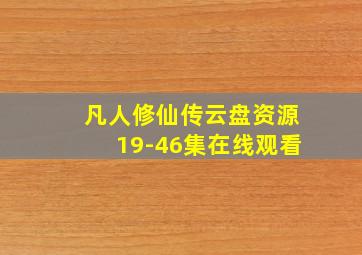 凡人修仙传云盘资源
19-46集在线观看